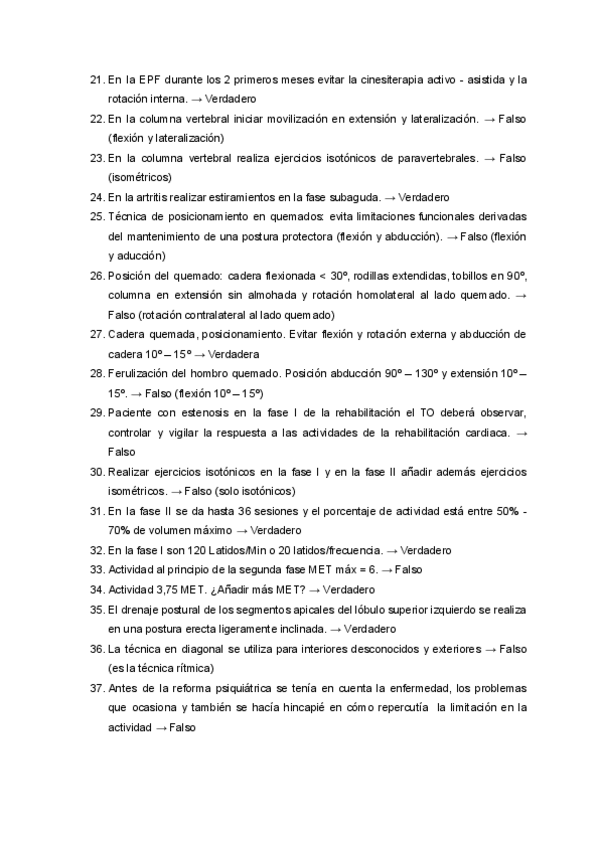 21. En la EPF durante los 2 primeros meses evitar la cinesiterapia activo - asistida y la rotación interna. → Verdadero
22. En la columna vertebral iniciar movilización en extensión y lateralización. → Falso (flexión y lateralización)
23. En la columna vertebral realiza ejercicios isotónicos de paravertebrales. → Falso (isométricos)
24. En la artritis realizar estiramientos en la fase subaguda. → Verdadero
25. Técnica de posicionamiento en quemados: evita limitaciones funcionales derivadas del mantenimiento de una postura protectora (flexión y abducción). → Falso (flexión y aducción)
26. Posición del quemado: cadera flexionada < 30º, rodillas extendidas, tobillos en 90º, columna en extensión sin almohada y rotación homolateral al lado quemado. → Falso (rotación contralateral al lado quemado)
27. Cadera quemada, posicionamiento. Evitar flexión y rotación externa y abducción de cadera 10º – 15º → Verdadera
28. Ferulización del hombro quemado. Posición abducción 90º – 130º y extensión 10º – 15º. → Falso (flexión 10º – 15º)
29. Paciente con estenosis en la fase I de la rehabilitación el TO deberá observar, controlar y vigilar la respuesta a las actividades de la rehabilitación cardiaca. → Falso
30. Realizar ejercicios isotónicos en la fase I y en la fase II añadir además ejercicios isométricos. → Falso (solo isotónicos)
31. En la fase II se da hasta 36 sesiones y el porcentaje de actividad está entre 50% - 70% de volumen máximo → Verdadero
32. En la fase I son 120 Latidos/Min o 20 latidos/frecuencia. → Verdadero
33. Actividad al principio de la segunda fase MET máx = 6. → Falso
34. Actividad 3,75 MET. ¿Añadir más MET? → Verdadero
35. El drenaje postural de los segmentos apicales del lóbulo superior izquierdo se realiza en una postura erecta ligeramente inclinada. → Verdadero
36. La técnica en diagonal se utiliza para interiores desconocidos y exteriores → Falso (es la técnica rítmica)
37. Antes de la reforma psiquiátrica se tenía en cuenta la enfermedad, los problemas que ocasiona y también se hacía hincapié en cómo repercutía la limitación en la actividad → Falso